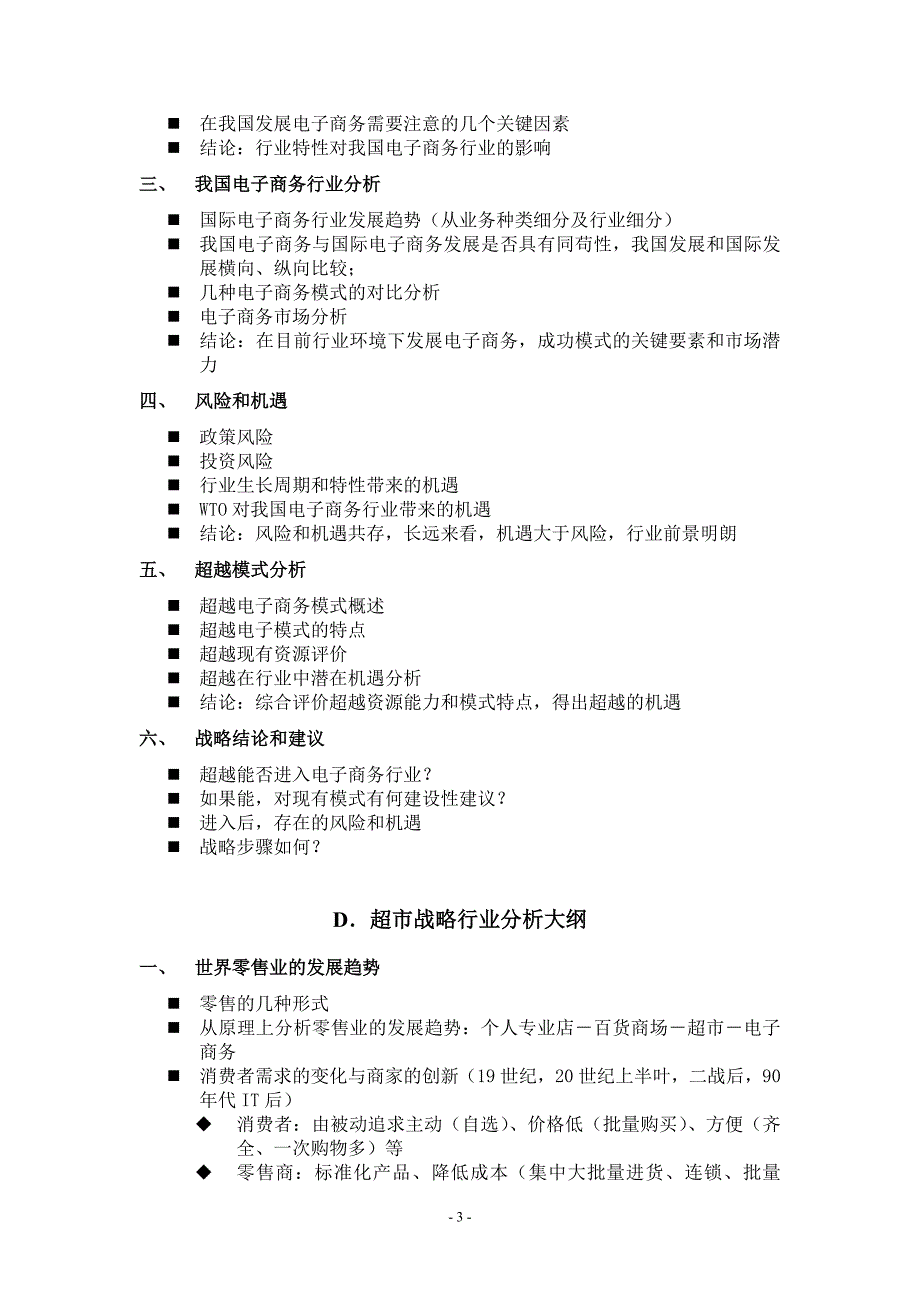 ■ 在我国发展电子商务需要注意的几个关键因素
■ 结论：行业特性对我国电子商务行业的影响

三、 我国电子商务行业分析

■ 国际电子商务行业发展趋势（从业务种类细分及行业细分）
■ 我国电子商务与国际电子商务发展是否具有同苟性，我国发展和国际发展横向、纵向比较；
■ 几种电子商务模式的对比分析
■ 电子商务市场分析
■ 结论：在目前行业环境下发展电子商务，成功模式的关键要素和市场潜力

四、 风险和机遇

■ 政策风险
■ 投资风险
■ 行业生长周期和特性带来的机遇
■ WTO 对我国电子商务行业带来的机遇
■ 结论：风险和机遇共存，长远来看，机遇大于风险，行业前景明朗

五、 超越模式分析

■ 超越电子商务模式概述
■ 超越电子模式的特点
■ 超越现有资源评价
■ 超越在行业中潜在机遇分析
■ 结论：综合评价超越资源能力和模式特点，得出超越的机遇

六、 战略结论和建议

■ 超越能否进入电子商务行业？
■ 如果能，对现有模式有何建设性建议？
■ 进入后，存在的风险和机遇
■ 战略步骤如何？

D．超市战略行业分析大纲

一、 世界零售业的发展趋势

■ 零售的几种形式
■ 从原理上分析零售业的发展趋势：个人专业店－百货商场－超市－电子商务
■ 消费者需求的变化与商家的创新（19 世纪，20 世纪上半叶，二战后，90 年代 IT 后）
◆ 消费者：由被动追求主动（自选）、价格低（批量购买）、方便（齐全、一次购物多）等
◆ 零售商：标准化产品、降低成本（集中大批量进货、连锁、批量

- 3 -